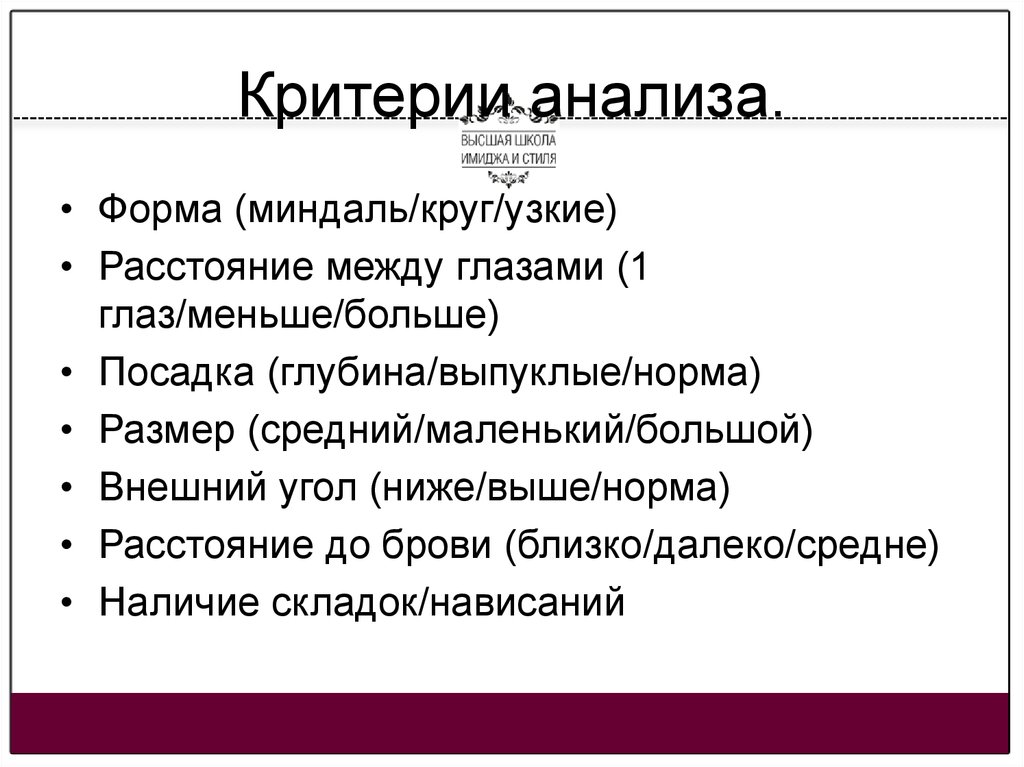 Критерии анализа.

ВЫСШАЯ ШКОЛА ИМИДЖА И СТИЛЯ

• Форма (миндаль/круг/узкие)
• Расстояние между глазами (1 глаз/меньше/больше)
• Посадка (глубина/выпуклые/норма)
• Размер (средний/маленький/большой)
• Внешний угол (ниже/выше/норма)
• Расстояние до брови (близко/далеко/средне)
• Наличие складок/нависаний